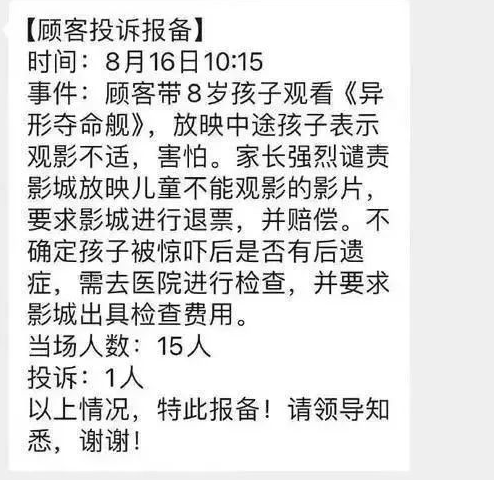 【顾客投诉报备】
时间：8月16日10:15
事件：顾客带8岁孩子观看《异形夺命舰》，放映中途孩子表示观影不适，害怕。家长强烈谴责影城放映儿童不能观影的影片，要求影城进行退票，并赔偿。不确定孩子被惊吓后是否有后遗症，需去医院进行检查，并要求影城出具检查费用。
当场人数：15人
投诉：1人
以上情况，特此报备！请领导知悉，谢谢！